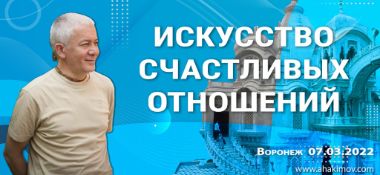 ИСКУССТВО СЧАСТЛИВЫХ ОТНОШЕНИЙ

Воронеж 07.03.2022

www.ahakimov.com